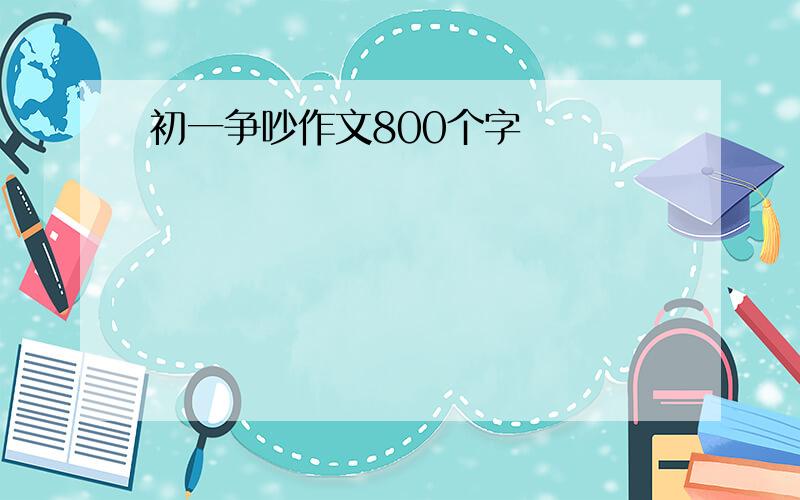 初一争吵作文800个字